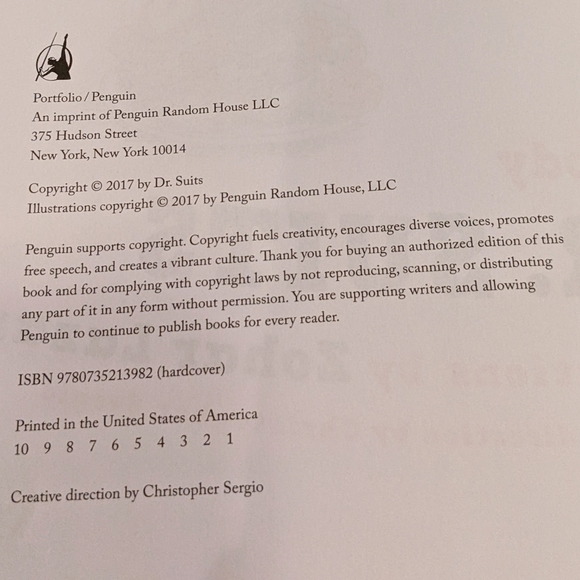 Portfolio / Penguin
An imprint of Penguin Random House LLC
375 Hudson Street
New York, New York 10014

Copyright © 2017 by Dr. Suits
Illustrations copyright © 2017 by Penguin Random House, LLC

Penguin supports copyright. Copyright fuels creativity, encourages diverse voices, promotes free speech, and creates a vibrant culture. Thank you for buying an authorized edition of this book and for complying with copyright laws by not reproducing, scanning, or distributing any part of it in any form without permission. You are supporting writers and allowing Penguin to continue to publish books for every reader.

ISBN 9780735213982 (hardcover)

Printed in the United States of America
10 9 8 7 6 5 4 3 2 1

Creative direction by Christopher Sergio